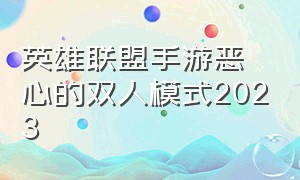 英雄联盟手游恶心的双人模式2023